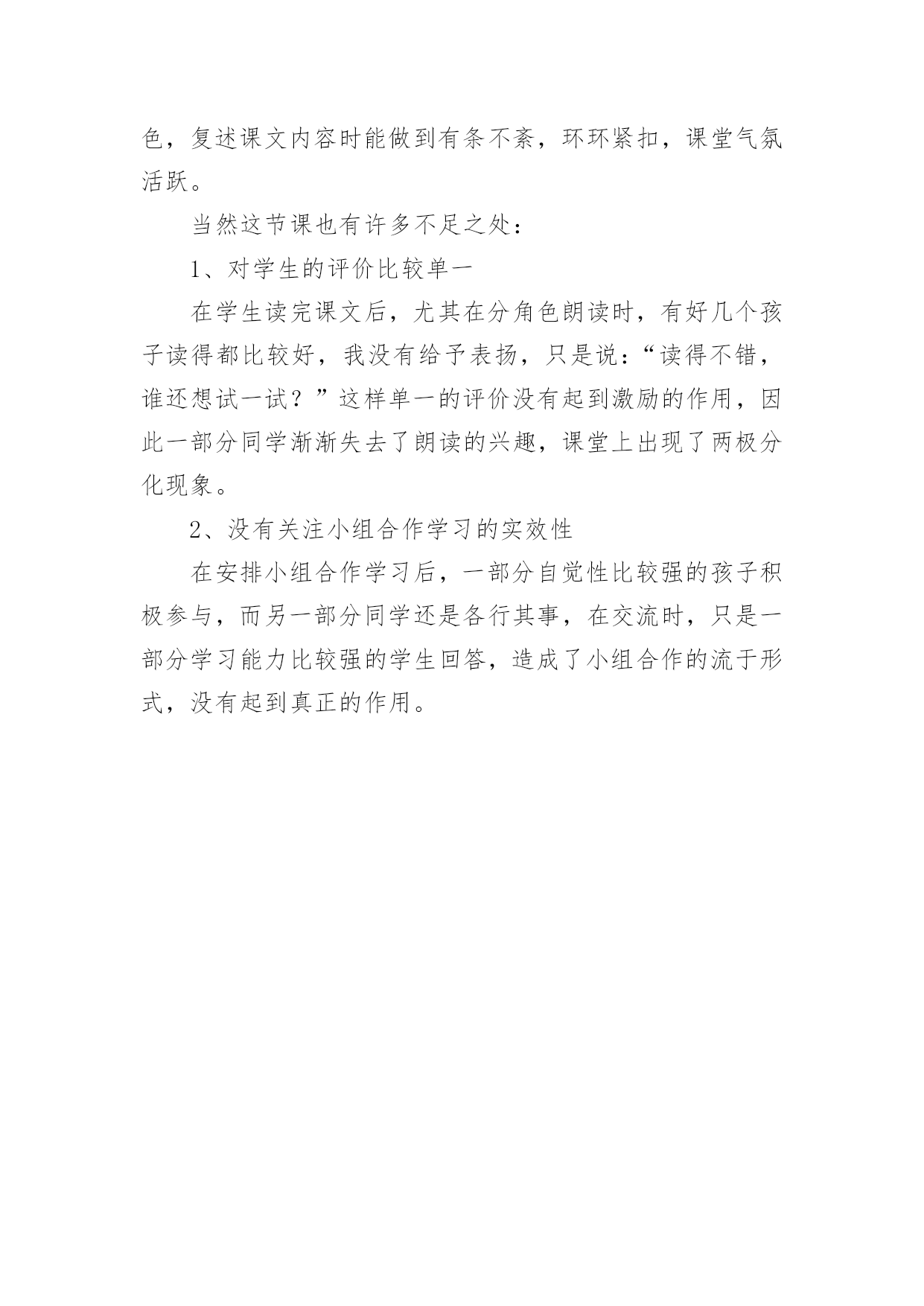 色，复述课文内容时能做到有条不紊，环环紧扣，课堂气氛活跃。

当然这节课也有许多不足之处：

1、对学生的评价比较单一

在学生读完课文后，尤其在分角色朗读时，有好几个孩子读得都比较好，我没有给予表扬，只是说：“读得不错，谁还想试一试？”这样单一的评价没有起到激励的作用，因此一部分同学渐渐失去了朗读的兴趣，课堂上出现了两极分化现象。

2、没有关注小组合作学习的实效性

在安排小组合作学习后，一部分自觉性比较强的孩子积极参与，而另一部分同学还是各行其事，在交流时，只是一部分学习能力比较强的学生回答，造成了小组合作的流于形式，没有起到真正的作用。